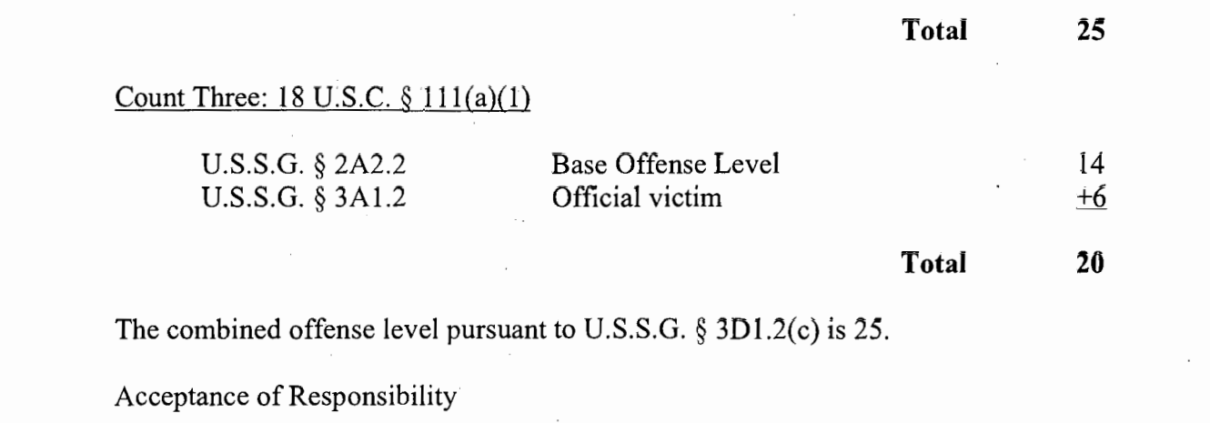 Total 25

Count Three: 18 U.S.C. § 111(a)(1)

| | | |
|---|---|---|
| U.S.S.G. § 2A2.2 | Base Offense Level | 14 |
| U.S.S.G. § 3A1.2 | Official victim | +6 |

Total 20

The combined offense level pursuant to U.S.S.G. § 3D1.2(c) is 25.

Acceptance of Responsibility